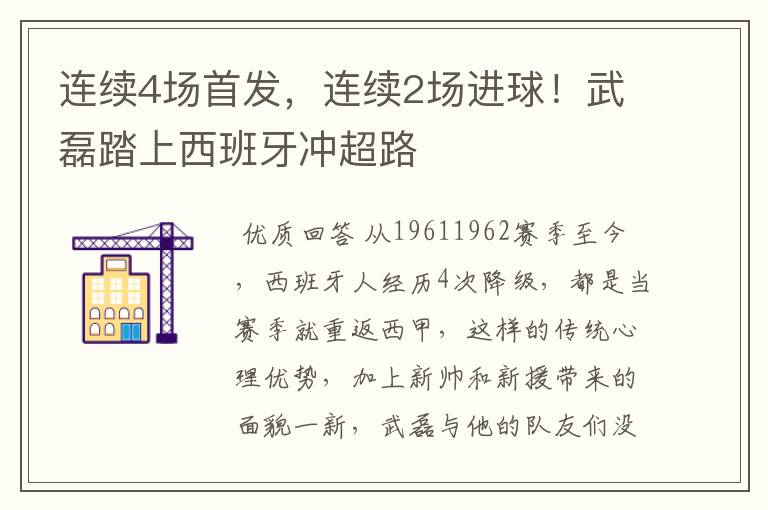 连续4场首发，连续2场进球！武磊踏上西班牙冲超路

优质回答 从19611962赛季至今，西班牙人经历4次降级，都是当赛季就重返西甲，这样的传统心理优势，加上新帅和新援带来的面貌一新，武磊与他的队友们没